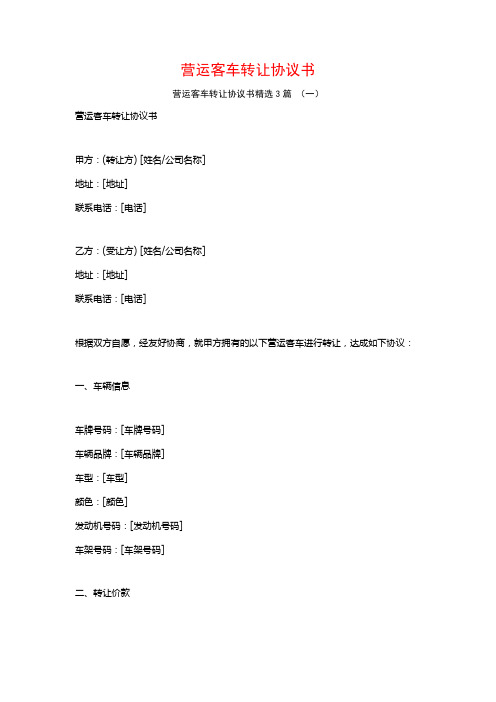 营运客车转让协议书

营运客车转让协议书精选 3 篇 （一）

营运客车转让协议书

甲方：(转让方) [姓名/公司名称]

地址：[地址]

联系电话：[电话]

乙方：(受让方) [姓名/公司名称]

地址：[地址]

联系电话：[电话]

根据双方自愿，经友好协商，就甲方拥有的以下营运客车进行转让，达成如下协议：

一、车辆信息

车牌号码：[车牌号码]

车辆品牌：[车辆品牌]

车型：[车型]

颜色：[颜色]

发动机号码：[发动机号码]

车架号码：[车架号码]

二、转让价款